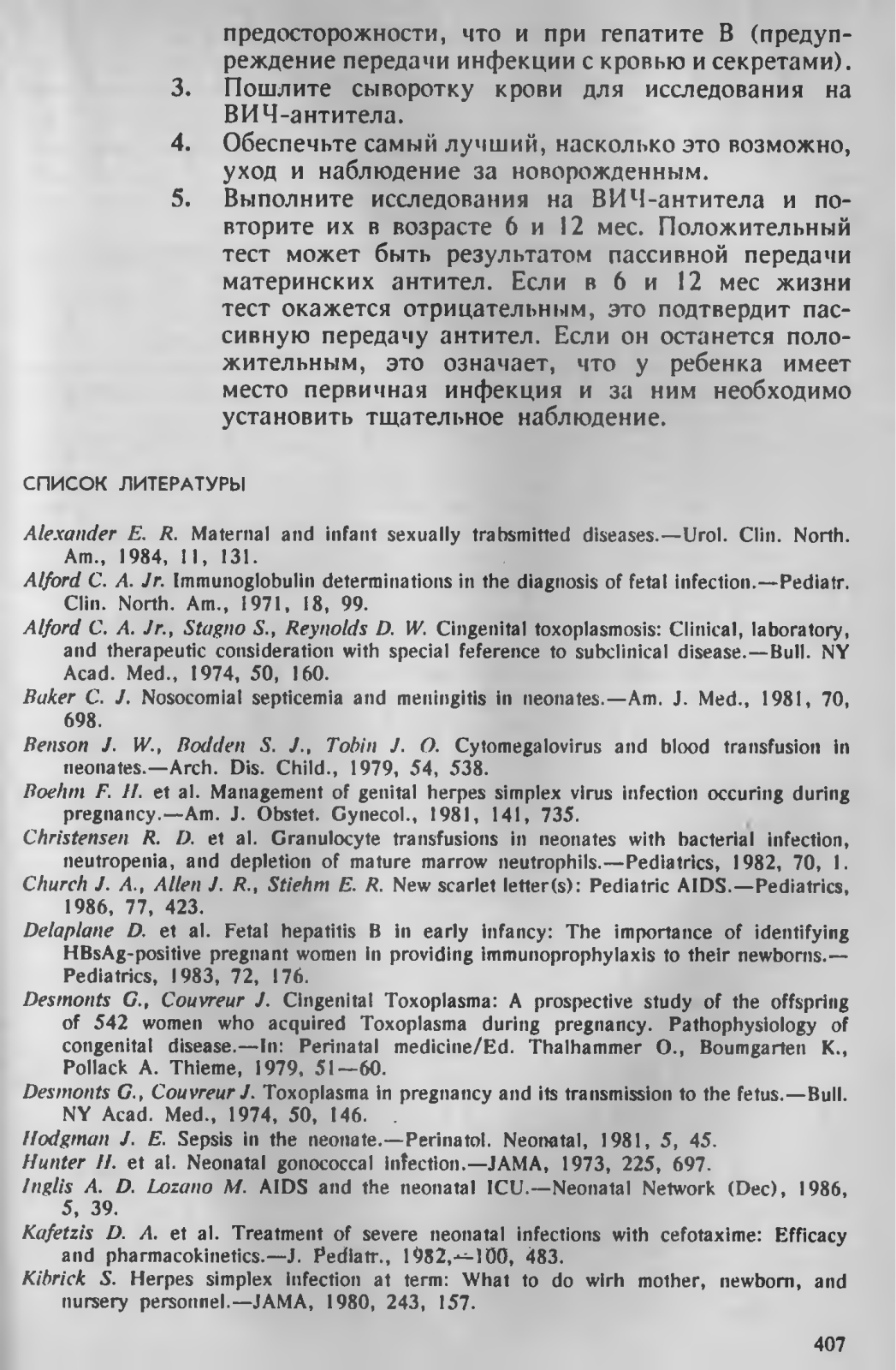 предосторожности, что и при гепатите В (предупреждение передачи инфекции с кровью и секретами).

3. Пошлите сыворотку крови для исследования на ВИЧ-антитела.

4. Обеспечьте самый лучший, насколько это возможно, уход и наблюдение за новорожденным.

5. Выполните исследования на ВИЧ-антитела и повторите их в возрасте 6 и 12 мес. Положительный тест может быть результатом пассивной передачи материнских антител. Если в 6 и 12 мес жизни тест окажется отрицательным, это подтвердит пассивную передачу антител. Если он останется положительным, это означает, что у ребенка имеет место первичная инфекция и за ним необходимо установить тщательное наблюдение.

СПИСОК ЛИТЕРАТУРЫ

Alexander E. R. Maternal and infant sexually trabsmitted diseases.—Urol. Clin. North. Am., 1984, 11, 131.

Alford C. A. Jr. Immunoglobulin determinations in the diagnosis of fetal infection.—Pediatr. Clin. North. Am., 1971, 18, 99.

Alford C. A. Jr., Stagno S., Reynolds D. W. Cingenital toxoplasmosis: Clinical, laboratory, and therapeutic consideration with special feference to subclinical disease.—Bull. NY Acad. Med., 1974, 50, 160.

Baker C. J. Nosocomial septicemia and meningitis in neonates.—Am. J. Med., 1981, 70, 698.

Benson J. W., Bodden S. J., Tobin J. O. Cytomegalovirus and blood transfusion in neonates.—Arch. Dis. Child., 1979, 54, 538.

Boehm F. H. et al. Management of genital herpes simplex virus infection occuring during pregnancy.—Am. J. Obstet. Gynecol., 1981, 141, 735.

Christensen R. D. et al. Granulocyte transfusions in neonates with bacterial infection, neutropenia, and depletion of mature marrow neutrophils.—Pediatrics, 1982, 70, 1.

Church J. A., Allen J. R., Stiehm E. R. New scarlet letter(s): Pediatric AIDS.—Pediatrics, 1986, 77, 423.

Delaplane D. et al. Fetal hepatitis B in early infancy: The importance of identifying HBsAg-positive pregnant women in providing immunoprophylaxis to their newborns.—Pediatrics, 1983, 72, 176.

Desmonts G., Couvreur J. Cingenital Toxoplasma: A prospective study of the offspring of 542 women who acquired Toxoplasma during pregnancy. Pathophysiology of congenital disease.—In: Perinatal medicine/Ed. Thalhammer O., Boumgarten K., Pollack A. Thieme, 1979, 51—60.

Desmonts G., Couvreur J. Toxoplasma in pregnancy and its transmission to the fetus.—Bull. NY Acad. Med., 1974, 50, 146.

Hodgman J. E. Sepsis in the neonate.—Perinatol. Neonatal, 1981, 5, 45.

Hunter H. et al. Neonatal gonococcal infection.—JAMA, 1973, 225, 697.

Inglis A. D. Lozano M. AIDS and the neonatal ICU.—Neonatal Network (Dec), 1986, 5, 39.

Kafetzis D. A. et al. Treatment of severe neonatal infections with cefotaxime: Efficacy and pharmacokinetics.—J. Pediatr., 1982,—100, 483.

Kibrick S. Herpes simplex infection at term: What to do wirh mother, newborn, and nursery personnel.—JAMA, 1980, 243, 157.

407